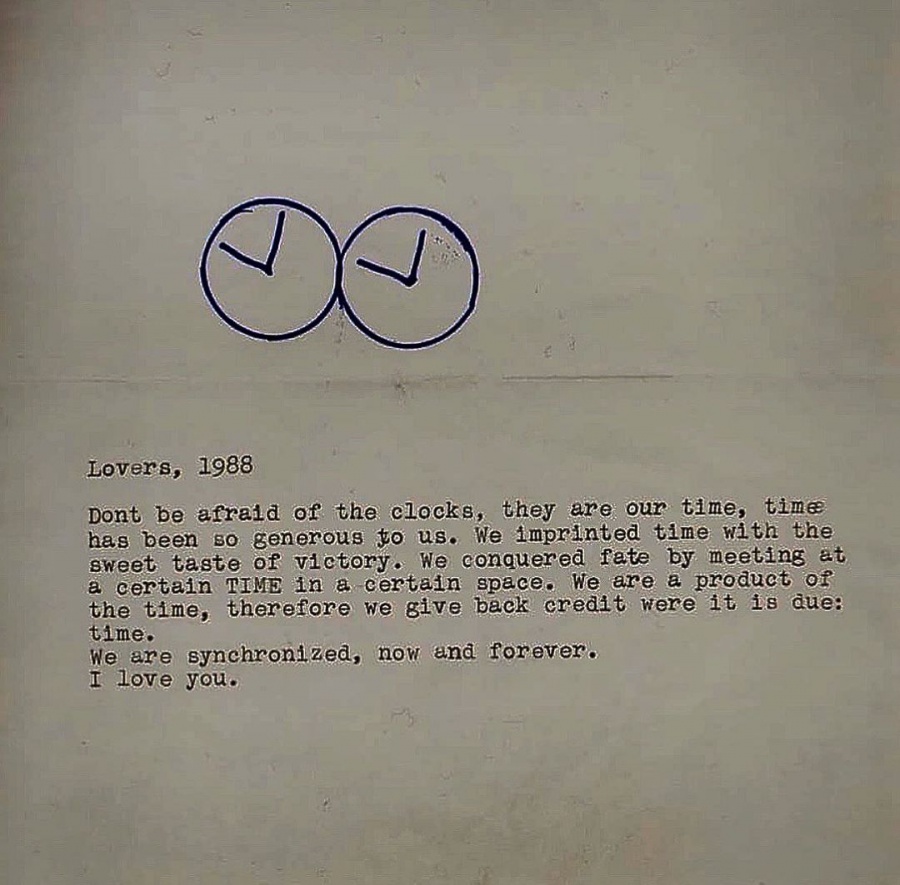 Lovers, 1988

Dont be afraid of the clocks, they are our time, time has been so generous to us. We imprinted time with the sweet taste of victory. We conquered fate by meeting at a certain TIME in a certain space. We are a product of the time, therefore we give back credit were it is due: time.
We are synchronized, now and forever.
I love you.